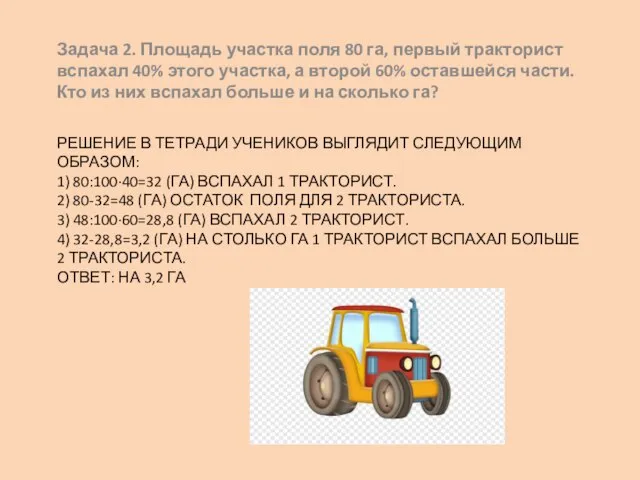 Задача 2. Площадь участка поля 80 га, первый тракторист вспахал 40% этого участка, а второй 60% оставшейся части. Кто из них вспахал больше и на сколько га?

РЕШЕНИЕ В ТЕТРАДИ УЧЕНИКОВ ВЫГЛЯДИТ СЛЕДУЮЩИМ ОБРАЗОМ:
1) $80:100\cdot40=32$ (ГА) ВСПАХАЛ 1 ТРАКТОРИСТ.
2) $80-32=48$ (ГА) ОСТАТОК ПОЛЯ ДЛЯ 2 ТРАКТОРИСТА.
3) $48:100\cdot60=28,8$ (ГА) ВСПАХАЛ 2 ТРАКТОРИСТ.
4) $32-28,8=3,2$ (ГА) НА СТОЛЬКО ГА 1 ТРАКТОРИСТ ВСПАХАЛ БОЛЬШЕ 2 ТРАКТОРИСТА.
ОТВЕТ: НА 3,2 ГА